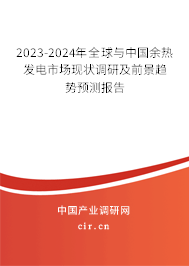 2023-2024年全球与中国余热发电市场现状调研及前景趋势预测报告

中国产业调研网

cir.cn